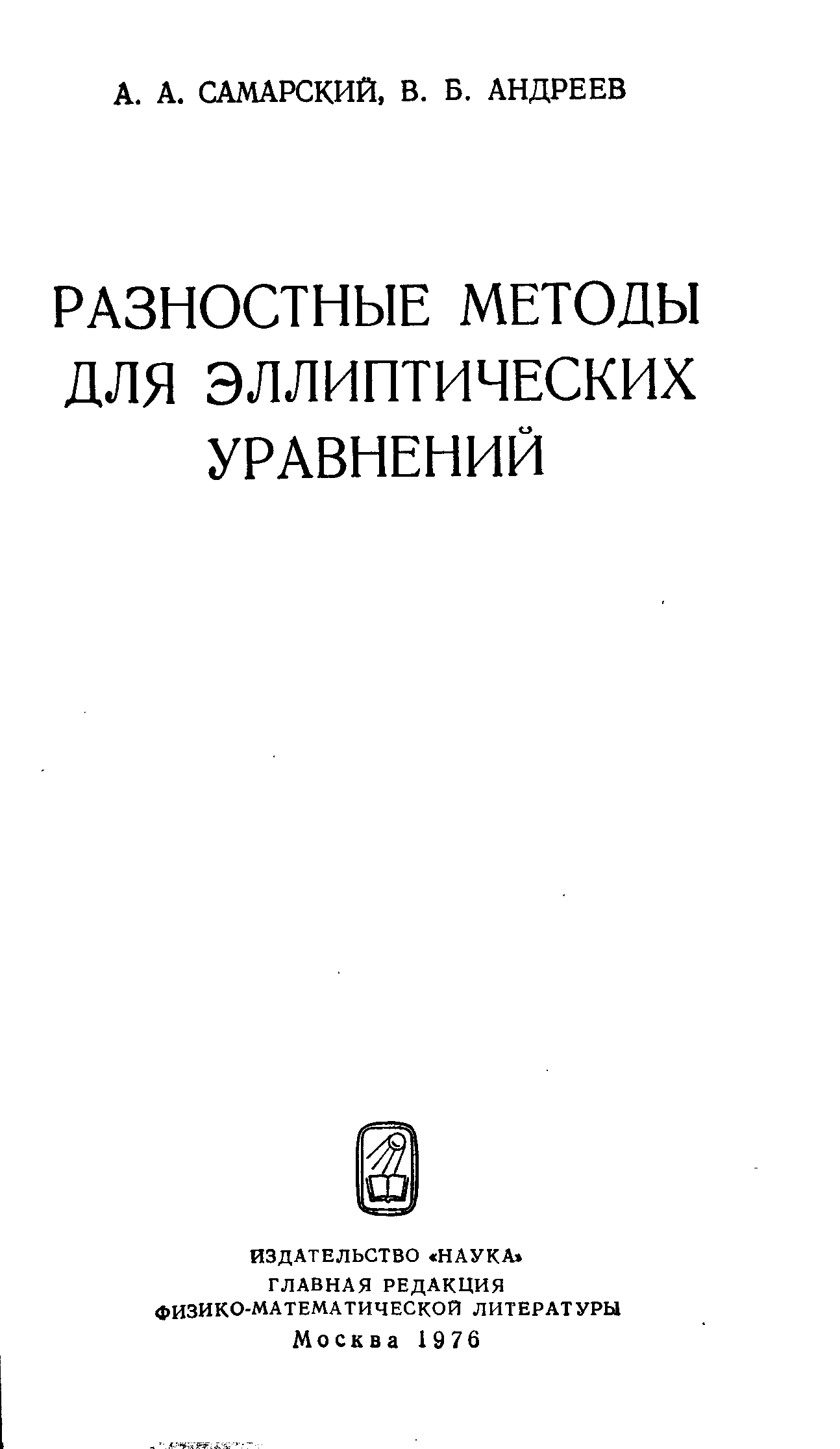 А. А. САМАРСКИЙ, В. Б. АНДРЕЕВ

РАЗНОСТНЫЕ МЕТОДЫ
ДЛЯ ЭЛЛИПТИЧЕСКИХ
УРАВНЕНИЙ

ИЗДАТЕЛЬСТВО «НАУКА»
ГЛАВНАЯ РЕДАКЦИЯ
ФИЗИКО-МАТЕМАТИЧЕСКОЙ ЛИТЕРАТУРЫ
Москва 1976